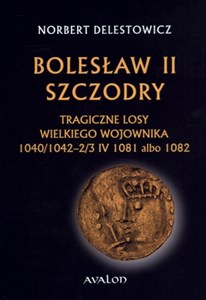 NORBERT DELESTOWICZ

BOLESŁAW II SZCZODRY

TRAGICZNE LOSY WIELKIEGO WOJOWNIKA 1040/1042–2/3 IV 1081 albo 1082

AVALON